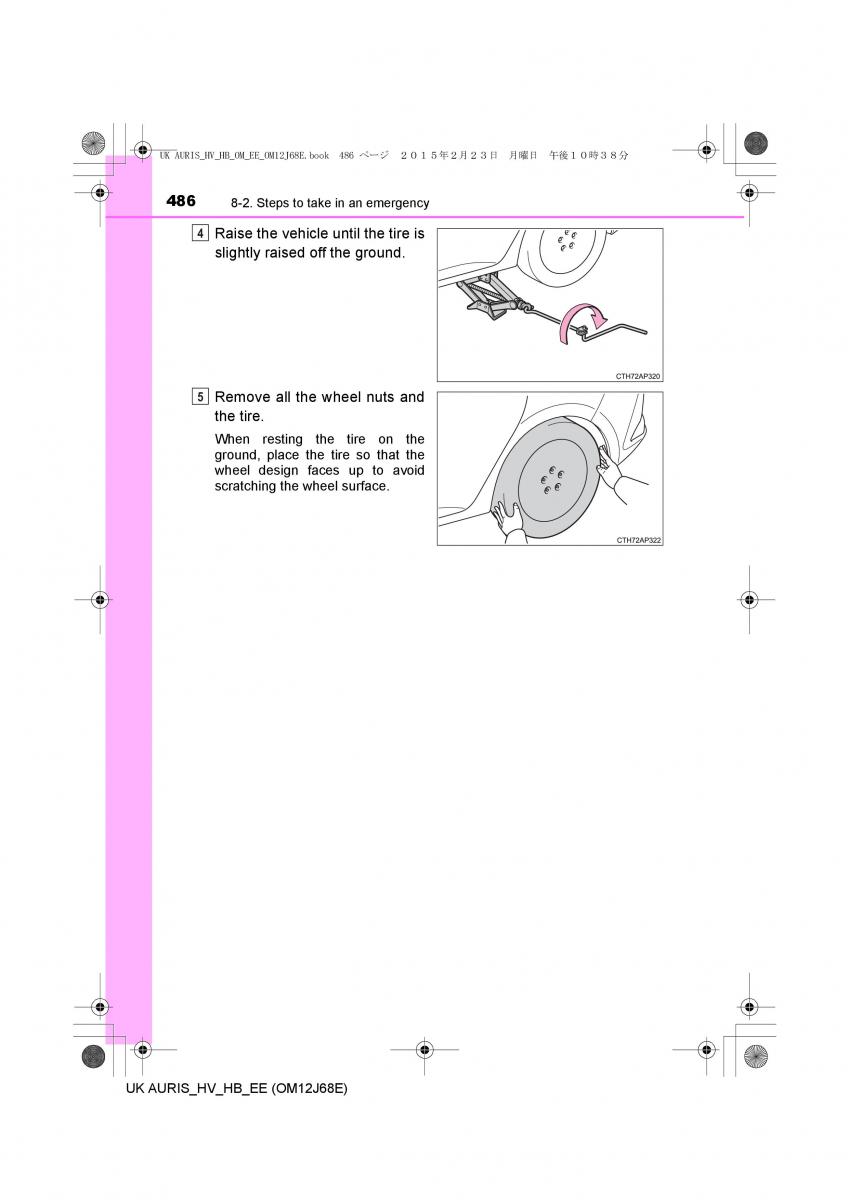 UK AURIS_HV_HB_OM_EE_OM12J68E.book 486 ページ ２０１５年２月２３日 月曜日 午後１０時３８分

486 8-2. Steps to take in an emergency

4 Raise the vehicle until the tire is slightly raised off the ground.

CTH72AP320

5 Remove all the wheel nuts and the tire.

When resting the tire on the ground, place the tire so that the wheel design faces up to avoid scratching the wheel surface.

CTH72AP322

UK AURIS_HV_HB_EE (OM12J68E)